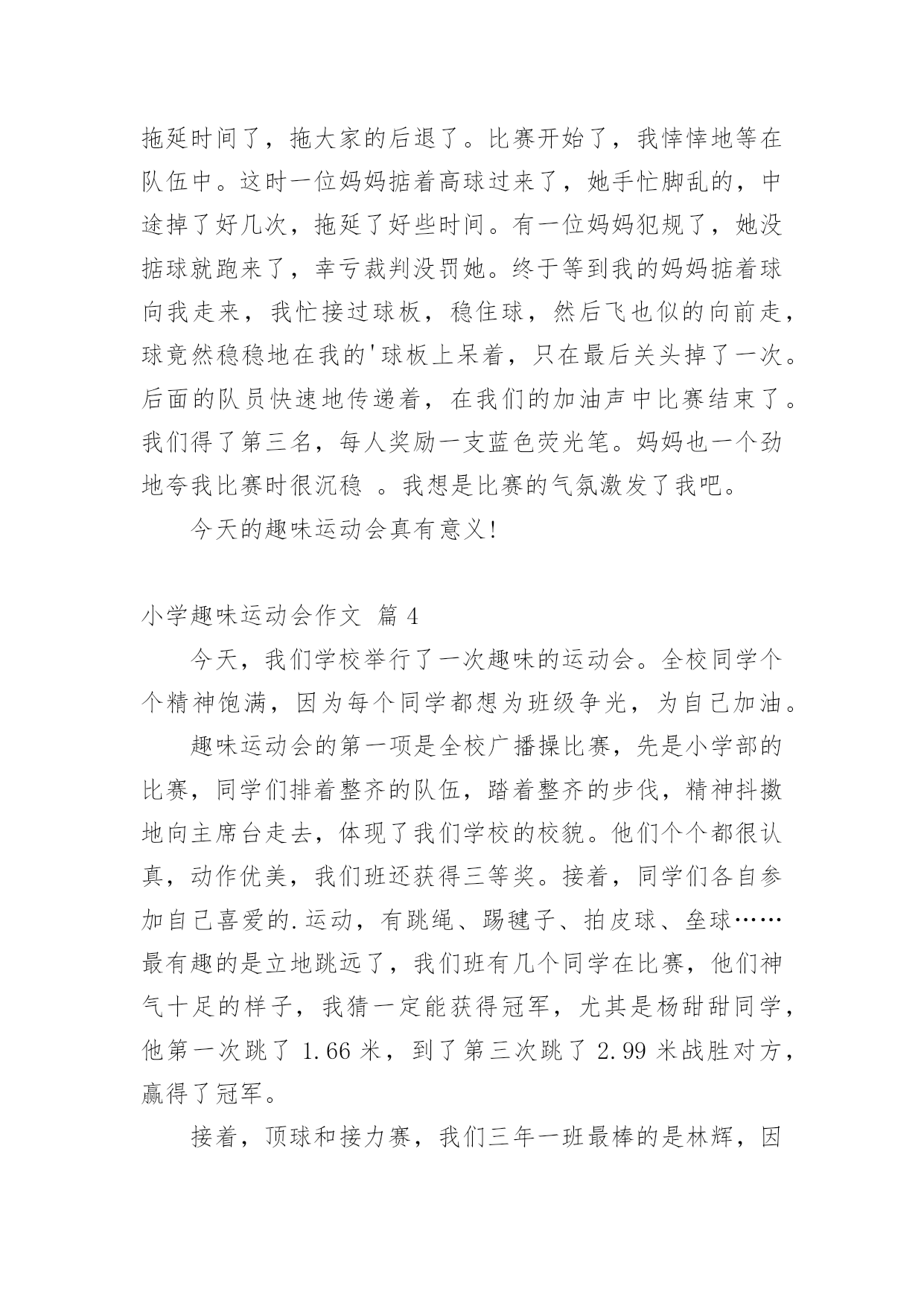 拖延时间了，拖大家的后退了。比赛开始了，我悻悻地等在队伍中。这时一位妈妈掂着高球过来了，她手忙脚乱的，中途掉了好几次，拖延了好些时间。有一位妈妈犯规了，她没掂球就跑来了，幸亏裁判没罚她。终于等到我的妈妈掂着球向我走来，我忙接过球板，稳住球，然后飞也似的向前走，球竟然稳稳地在我的'球板上呆着，只在最后关头掉了一次。后面的队员快速地传递着，在我们的加油声中比赛结束了。我们得了第三名，每人奖励一支蓝色荧光笔。妈妈也一个劲地夸我比赛时很沉稳 。我想是比赛的气氛激发了我吧。

今天的趣味运动会真有意义!

小学趣味运动会作文 篇 4

今天，我们学校举行了一次趣味的运动会。全校同学个个精神饱满，因为每个同学都想为班级争光，为自己加油。

趣味运动会的第一项是全校广播操比赛，先是小学部的比赛，同学们排着整齐的队伍，踏着整齐的步伐，精神抖擞地向主席台走去，体现了我们学校的校貌。他们个个都很认真，动作优美，我们班还获得三等奖。接着，同学们各自参加自己喜爱的.运动，有跳绳、踢毽子、拍皮球、垒球……最有趣的是立地跳远了，我们班有几个同学在比赛，他们神气十足的样子，我猜一定能获得冠军，尤其是杨甜甜同学，他第一次跳了 1.66 米，到了第三次跳了 2.99 米战胜对方，赢得了冠军。

接着，顶球和接力赛，我们三年一班最棒的是林辉，因